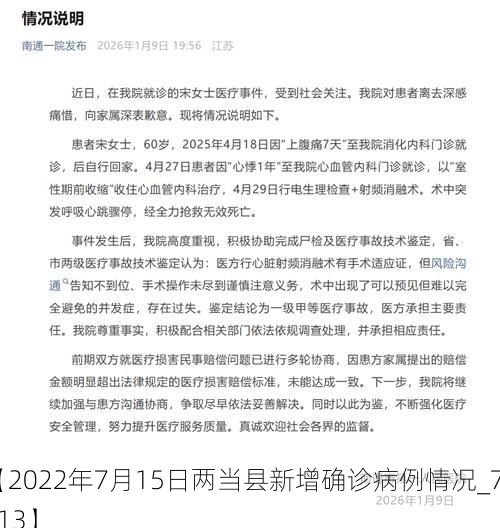 情况说明

南通一院发布　2026年1月9日 19:56　江苏

近日，在我院就诊的宋女士医疗事件，受到社会关注。我院对患者离去深感痛惜，向家属深表歉意。现将情况说明如下。

患者宋女士，60岁，2025年4月18日因"上腹痛7天"至我院消化内科门诊就诊，后自行回家。4月27日患者因"心悸1年"至我院心血管内科门诊就诊，以"室性期前收缩"收住心血管内科治疗，4月29日行电生理检查+射频消融术。术中突发呼吸心跳骤停，经全力抢救无效死亡。

事件发生后，我院高度重视，积极协助完成尸检及医疗事故技术鉴定，省、市两级医疗事故技术鉴定认为：医方行心脏射频消融术有手术适应证，但风险沟通告知不到位、手术操作未尽到谨慎注意义务，术中出现了可以预见但难以完全避免的并发症，存在过失。鉴定结论为一级甲等医疗事故，医方承担主要责任。我院尊重事实，积极配合相关部门依法依规调查处理，并承担相应责任。

前期双方就医疗损害民事赔偿问题已进行多轮协商，因患方家属提出的赔偿金额明显超出法律规定的医疗损害赔偿标准，未能达成一致。下一步，我院将继续加强与患方沟通协商，争取尽早依法妥善解决。同时以此为鉴，不断强化医疗安全管理，努力提升医疗服务质量。真诚欢迎社会各界的监督。

【2022年7月15日两当县新增确诊病例情况_7 13】

2026年1月9日